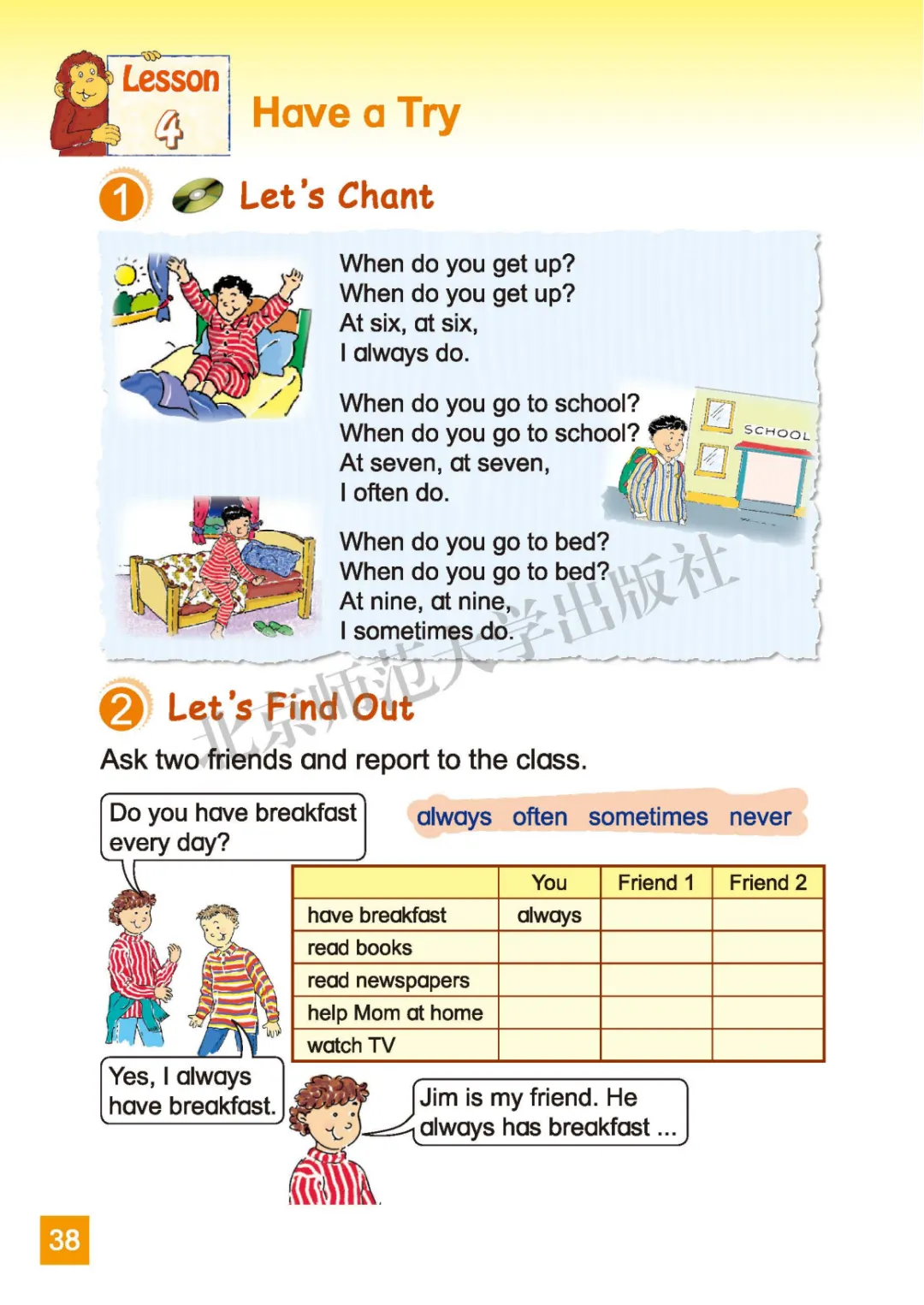 Lesson 4

Have a Try

1 Let's Chant

When do you get up?
When do you get up?
At six, at six,
I always do.

When do you go to school?
When do you go to school?
At seven, at seven,
I often do.

SCHOOL

When do you go to bed?
When do you go to bed?
At nine, at nine,
I sometimes do.

北京师范大学出版社

2 Let's Find Out

Ask two friends and report to the class.

Do you have breakfast every day?

always often sometimes never

| | You | Friend 1 | Friend 2 |
|---|---|---|---|
| have breakfast | always | | |
| read books | | | |
| read newspapers | | | |
| help Mom at home | | | |
| watch TV | | | |

Yes, I always have breakfast.

Jim is my friend. He always has breakfast ...

38